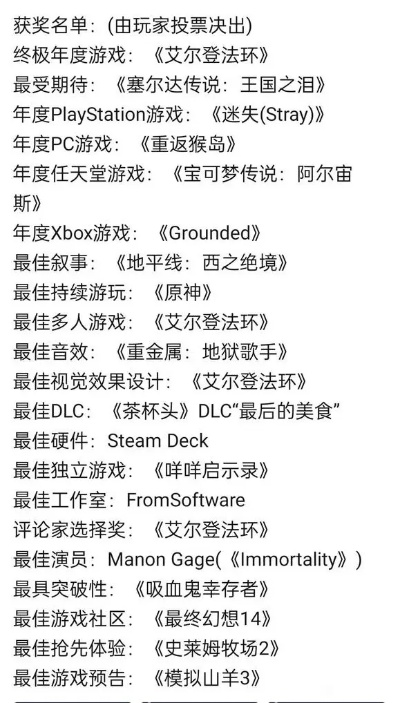 获奖名单：(由玩家投票决出)
终极年度游戏：《艾尔登法环》
最受期待：《塞尔达传说：王国之泪》
年度PlayStation游戏：《迷失(Stray)》
年度PC游戏：《重返猴岛》
年度任天堂游戏：《宝可梦传说：阿尔宙斯》
年度Xbox游戏：《Grounded》
最佳叙事：《地平线：西之绝境》
最佳持续游玩：《原神》
最佳多人游戏：《艾尔登法环》
最佳音效：《重金属：地狱歌手》
最佳视觉效果设计：《艾尔登法环》
最佳DLC：《茶杯头》DLC“最后的美食”
最佳硬件：Steam Deck
最佳独立游戏：《咩咩启示录》
最佳工作室：FromSoftware
评论家选择奖：《艾尔登法环》
最佳演员：Manon Gage(《Immortality》)
最具突破性：《吸血鬼幸存者》
最佳游戏社区：《最终幻想14》
最佳抢先体验：《史莱姆牧场2》
最佳游戏预告：《模拟山羊3》